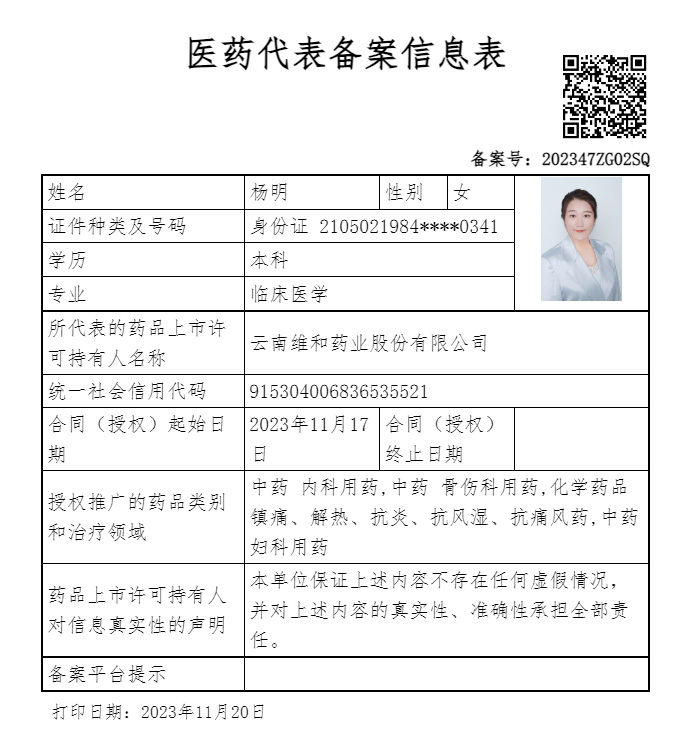 医药代表备案信息表

备案号：202347ZG02SQ

| 姓名 | 杨明 | 性别 | 女 |
|---|---|---|---|
| 证件种类及号码 | 身份证 2105021984****0341 | | |
| 学历 | 本科 | | |
| 专业 | 临床医学 | | |
| 所代表的药品上市许可持有人名称 | 云南维和药业股份有限公司 | | |
| 统一社会信用代码 | 915304006836535521 | | |
| 合同（授权）起始日期 | 2023年11月17日 | 合同（授权）终止日期 | |
| 授权推广的药品类别和治疗领域 | 中药 内科用药,中药 骨伤科用药,化学药品 镇痛、解热、抗炎、抗风湿、抗痛风药,中药 妇科用药 | | |
| 药品上市许可持有人对信息真实性的声明 | 本单位保证上述内容不存在任何虚假情况，并对上述内容的真实性、准确性承担全部责任。 | | |
| 备案平台提示 | | | |

打印日期：2023年11月20日